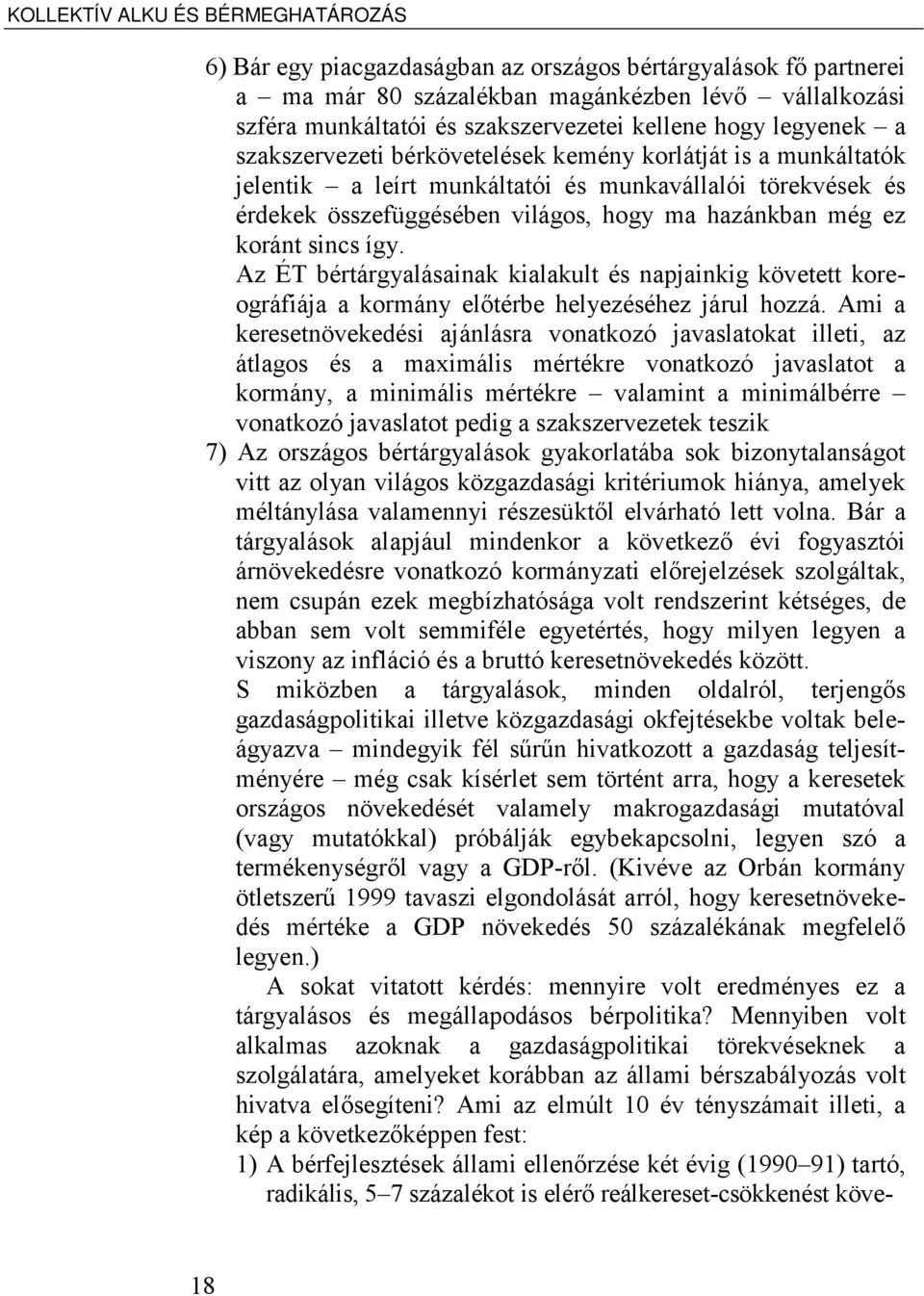 KOLLEKTÍV ALKU ÉS BÉRMEGHATÁROZÁS

6) Bár egy piacgazdaságban az országos bértárgyalások fő partnerei a – ma már 80 százalékban magánkézben lévő – vállalkozási szféra munkáltatói és szakszervezetei kellene hogy legyenek – a szakszervezeti bérkövetelések kemény korlátját is a munkáltatók jelentik – a leírt munkáltatói és munkavállalói törekvések és érdekek összefüggésében világos, hogy ma hazánkban még ez koránt sincs így.
Az ÉT bértárgyalásainak kialakult és napjainkig követett koreográfiája a kormány előtérbe helyezéséhez járul hozzá. Ami a keresetnövekedési ajánlásra vonatkozó javaslatokat illeti, az átlagos és a maximális mértékre vonatkozó javaslatot a kormány, a minimális mértékre – valamint a minimálbérre – vonatkozó javaslatot pedig a szakszervezetek teszik

7) Az országos bértárgyalások gyakorlatába sok bizonytalanságot vitt az olyan világos közgazdasági kritériumok hiánya, amelyek méltánylása valamennyi részesüktől elvárható lett volna. Bár a tárgyalások alapjául mindenkor a következő évi fogyasztói árnövekedésre vonatkozó kormányzati előrejelzések szolgáltak, nem csupán ezek megbízhatósága volt rendszerint kétséges, de abban sem volt semmiféle egyetértés, hogy milyen legyen a viszony az infláció és a bruttó keresetnövekedés között.
S miközben a tárgyalások, minden oldalról, terjengős gazdaságpolitikai illetve közgazdasági okfejtésekbe voltak beleágyazva – mindegyik fél sűrűn hivatkozott a gazdaság teljesítményére – még csak kísérlet sem történt arra, hogy a keresetek országos növekedését valamely makrogazdasági mutatóval (vagy mutatókkal) próbálják egybekapcsolni, legyen szó a termékenységről vagy a GDP-ről. (Kivéve az Orbán kormány ötletszerű 1999 tavaszi elgondolását arról, hogy keresetnövekedés mértéke a GDP növekedés 50 százalékának megfelelő legyen.)

A sokat vitatott kérdés: mennyire volt eredményes ez a tárgyalásos és megállapodásos bérpolitika? Mennyiben volt alkalmas azoknak a gazdaságpolitikai törekvéseknek a szolgálatára, amelyeket korábban az állami bérszabályozás volt hivatva elősegíteni? Ami az elmúlt 10 év tényszámait illeti, a kép a következőképpen fest:

1) A bérfejlesztések állami ellenőrzése két évig (1990–91) tartó, radikális, 5–7 százalékot is elérő reálkereset-csökkenést köve-

18